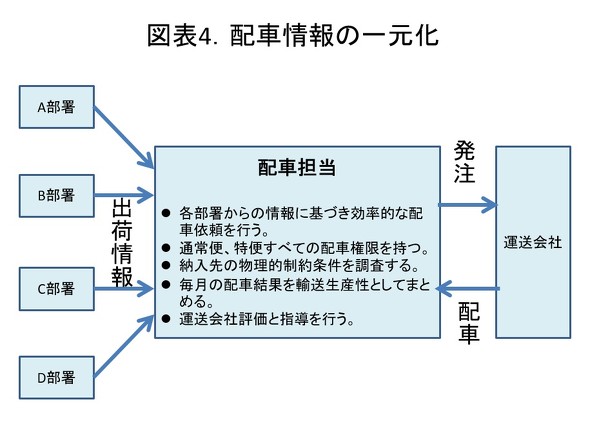 図表4. 配車情報の一元化

A部署

B部署

C部署

D部署

出荷情報

配車担当

● 各部署からの情報に基づき効率的な配車依頼を行う。
● 通常便、特便すべての配車権限を持つ。
● 納入先の物理的制約条件を調査する。
● 毎月の配車結果を輸送生産性としてまとめる。
● 運送会社評価と指導を行う。

発注

配車

運送会社